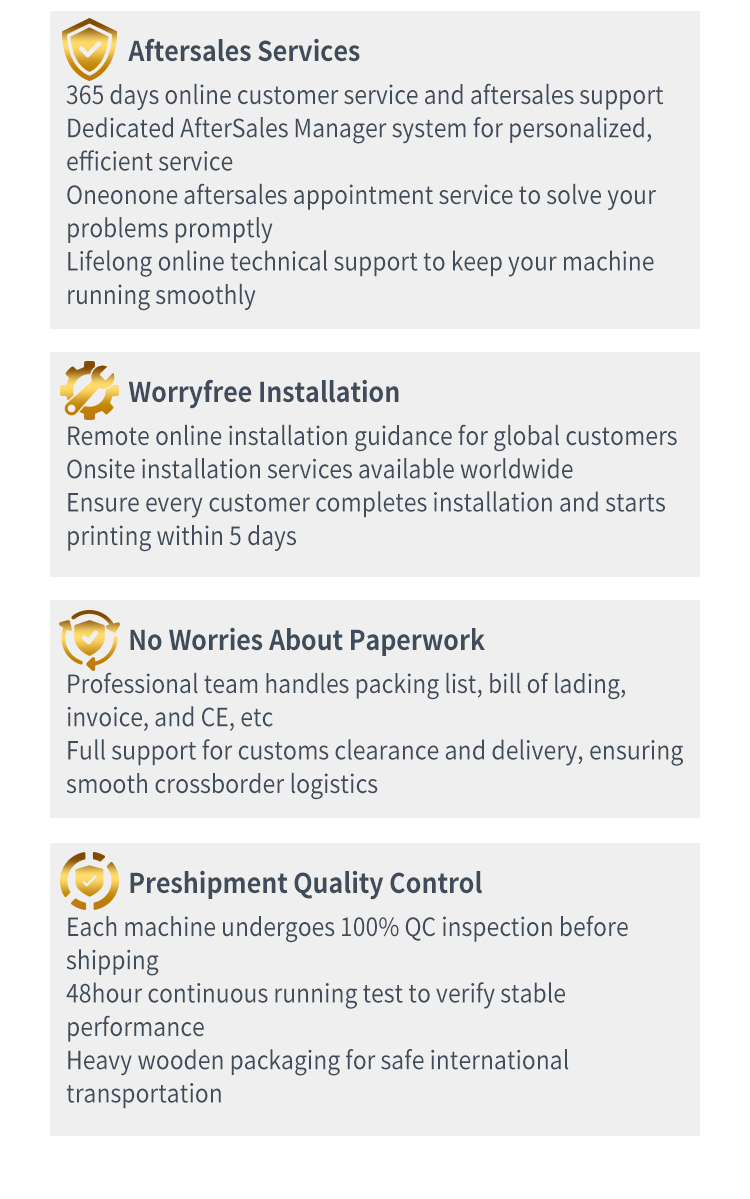 Aftersales Services

365 days online customer service and aftersales support

Dedicated AfterSales Manager system for personalized, efficient service

Oneonone aftersales appointment service to solve your problems promptly

Lifelong online technical support to keep your machine running smoothly

Worryfree Installation

Remote online installation guidance for global customers

Onsite installation services available worldwide

Ensure every customer completes installation and starts printing within 5 days

No Worries About Paperwork

Professional team handles packing list, bill of lading, invoice, and CE, etc

Full support for customs clearance and delivery, ensuring smooth crossborder logistics

Preshipment Quality Control

Each machine undergoes 100% QC inspection before shipping

48hour continuous running test to verify stable performance

Heavy wooden packaging for safe international transportation